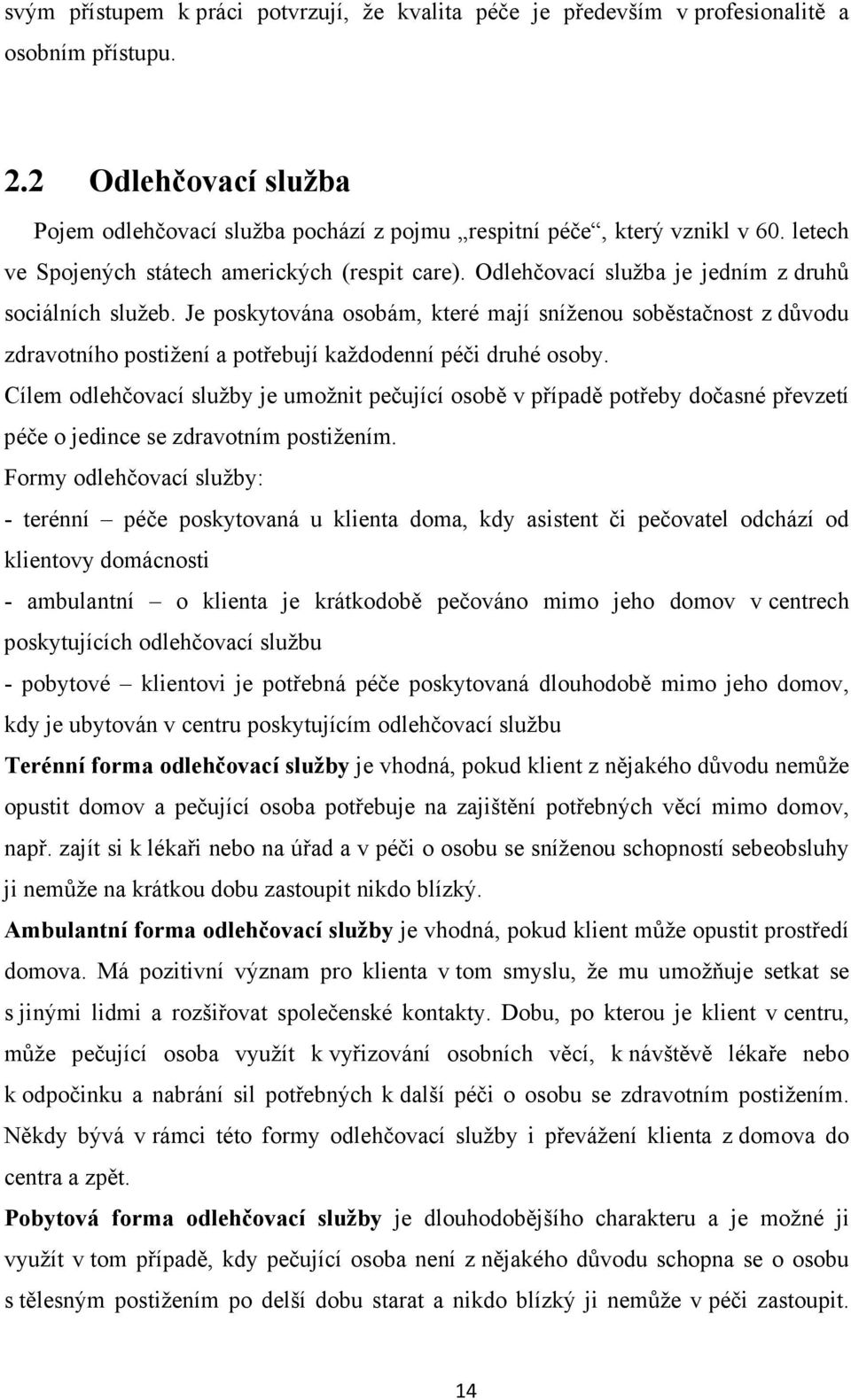 svým přístupem k práci potvrzují, že kvalita péče je především v profesionalitě a osobním přístupu.

2.2 Odlehčovací služba

Pojem odlehčovací služba pochází z pojmu „respitní péče“, který vznikl v 60. letech ve Spojených státech amerických (respit care). Odlehčovací služba je jedním z druhů sociálních služeb. Je poskytována osobám, které mají sníženou soběstačnost z důvodu zdravotního postižení a potřebují každodenní péči druhé osoby.

Cílem odlehčovací služby je umožnit pečující osobě v případě potřeby dočasné převzetí péče o jedince se zdravotním postižením.

Formy odlehčovací služby:

- terénní – péče poskytovaná u klienta doma, kdy asistent či pečovatel odchází od klientovy domácnosti

- ambulantní – o klienta je krátkodobě pečováno mimo jeho domov v centrech poskytujících odlehčovací službu

- pobytové – klientovi je potřebná péče poskytovaná dlouhodobě mimo jeho domov, kdy je ubytován v centru poskytujícím odlehčovací službu

Terénní forma odlehčovací služby je vhodná, pokud klient z nějakého důvodu nemůže opustit domov a pečující osoba potřebuje na zajištění potřebných věcí mimo domov, např. zajít si k lékaři nebo na úřad a v péči o osobu se sníženou schopností sebeobsluhy ji nemůže na krátkou dobu zastoupit nikdo blízký.

Ambulantní forma odlehčovací služby je vhodná, pokud klient může opustit prostředí domova. Má pozitivní význam pro klienta v tom smyslu, že mu umožňuje setkat se s jinými lidmi a rozšiřovat společenské kontakty. Dobu, po kterou je klient v centru, může pečující osoba využít k vyřizování osobních věcí, k návštěvě lékaře nebo k odpočinku a nabrání sil potřebných k další péči o osobu se zdravotním postižením. Někdy bývá v rámci této formy odlehčovací služby i převážení klienta z domova do centra a zpět.

Pobytová forma odlehčovací služby je dlouhodobějšího charakteru a je možné ji využít v tom případě, kdy pečující osoba není z nějakého důvodu schopna se o osobu s tělesným postižením po delší dobu starat a nikdo blízký ji nemůže v péči zastoupit.

14